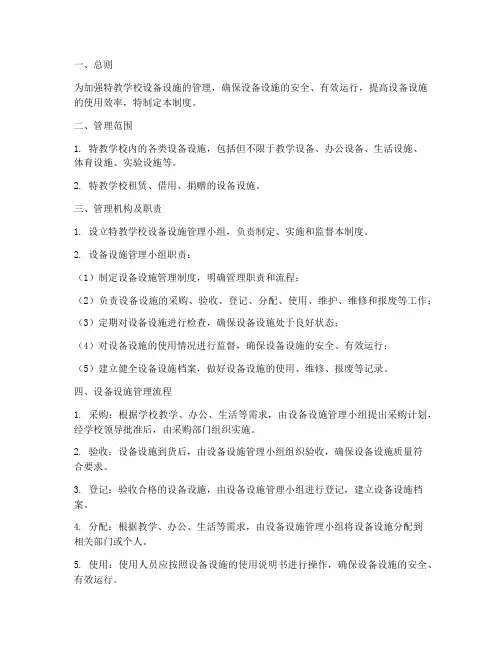 一、总则

为加强特教学校设备设施的管理，确保设备设施的安全、有效运行，提高设备设施的使用效率，特制定本制度。

二、管理范围

1. 特教学校内的各类设备设施，包括但不限于教学设备、办公设备、生活设施、体育设施、实验设施等。

2. 特教学校租赁、借用、捐赠的设备设施。

三、管理机构及职责

1. 设立特教学校设备设施管理小组，负责制定、实施和监督本制度。

2. 设备设施管理小组职责：

（1）制定设备设施管理制度，明确管理职责和流程；

（2）负责设备设施的采购、验收、登记、分配、使用、维护、维修和报废等工作；

（3）定期对设备设施进行检查，确保设备设施处于良好状态；

（4）对设备设施的使用情况进行监督，确保设备设施的安全、有效运行；

（5）建立健全设备设施档案，做好设备设施的使用、维修、报废等记录。

四、设备设施管理流程

1. 采购：根据学校教学、办公、生活等需求，由设备设施管理小组提出采购计划，经学校领导批准后，由采购部门组织实施。

2. 验收：设备设施到货后，由设备设施管理小组组织验收，确保设备设施质量符合要求。

3. 登记：验收合格的设备设施，由设备设施管理小组进行登记，建立设备设施档案。

4. 分配：根据教学、办公、生活等需求，由设备设施管理小组将设备设施分配到相关部门或个人。

5. 使用：使用人员应按照设备设施的使用说明书进行操作，确保设备设施的安全、有效运行。